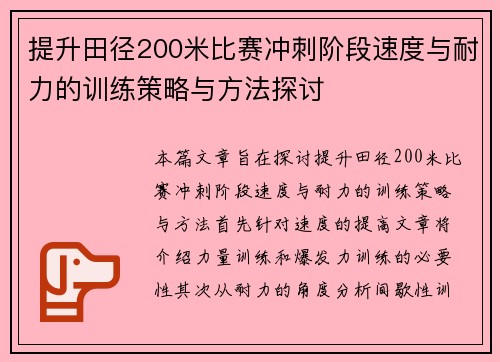 提升田径200米比赛冲刺阶段速度与耐力的训练策略与方法探讨

本篇文章旨在探讨提升田径200米比赛冲刺阶段速度与耐力的训练策略与方法首先针对速度的提高文章将介绍力量训练和爆发力训练的必要性其次从耐力的角度分析间歇性训